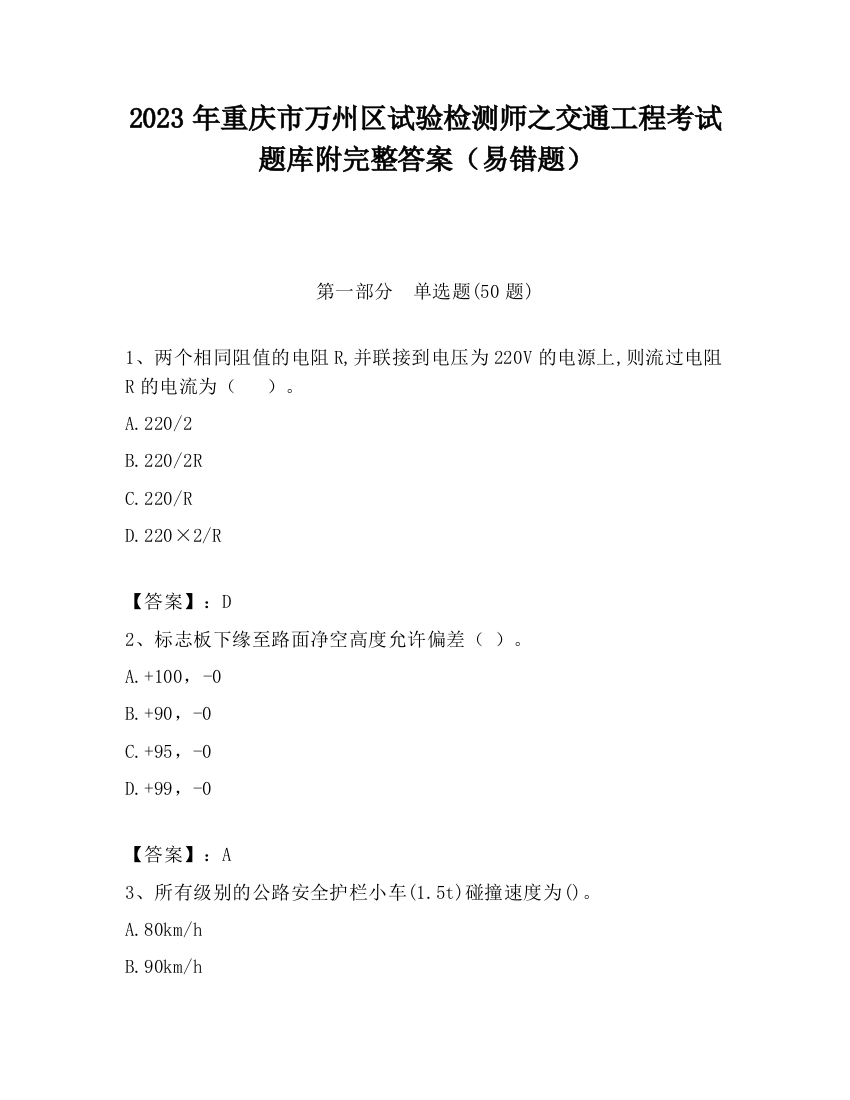 2023 年重庆市万州区试验检测师之交通工程考试题库附完整答案（易错题）

第一部分　单选题(50 题)

1、两个相同阻值的电阻 R,并联接到电压为 220V 的电源上,则流过电阻 R 的电流为（　　）。

A.220/2

B.220/2R

C.220/R

D.220×2/R

【答案】：D

2、标志板下缘至路面净空高度允许偏差（ ）。

A.+100，-0

B.+90，-0

C.+95，-0

D.+99，-0

【答案】：A

3、所有级别的公路安全护栏小车(1.5t)碰撞速度为()。

A.80km/h

B.90km/h